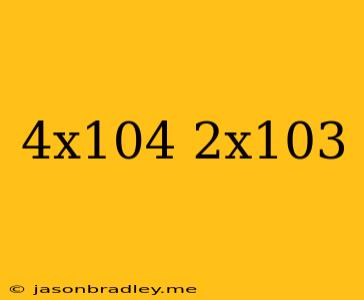 4x104 2x103

© jasonbradley.me